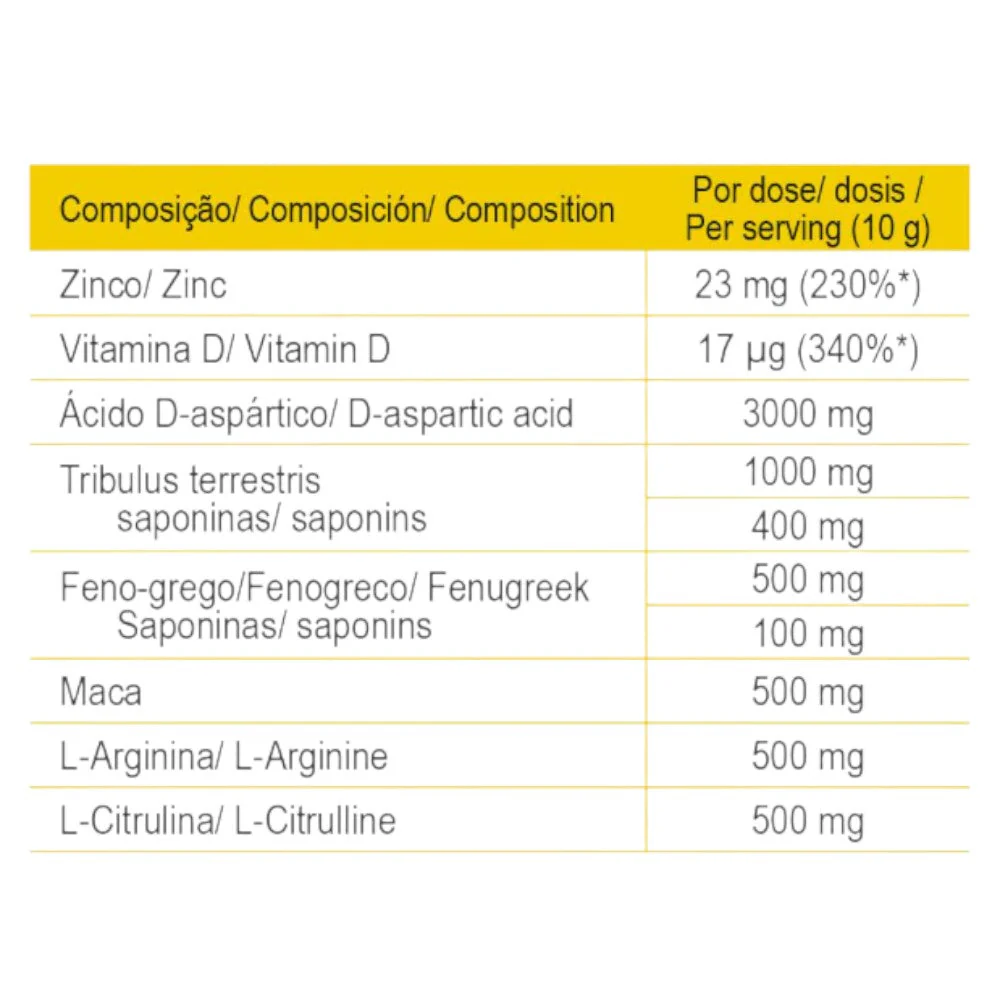 | Composição/ Composición/ Composition | Por dose/ dosis / Per serving (10 g) |
|---|---|
| Zinco/ Zinc | 23 mg (230%*) |
| Vitamina D/ Vitamin D | 17 µg (340%*) |
| Ácido D-aspártico/ D-aspartic acid | 3000 mg |
| Tribulus terrestris | 1000 mg |
| saponinas/ saponins | 400 mg |
| Feno-grego/Fenogreco/ Fenugreek | 500 mg |
| Saponinas/ saponins | 100 mg |
| Maca | 500 mg |
| L-Arginina/ L-Arginine | 500 mg |
| L-Citrulina/ L-Citrulline | 500 mg |